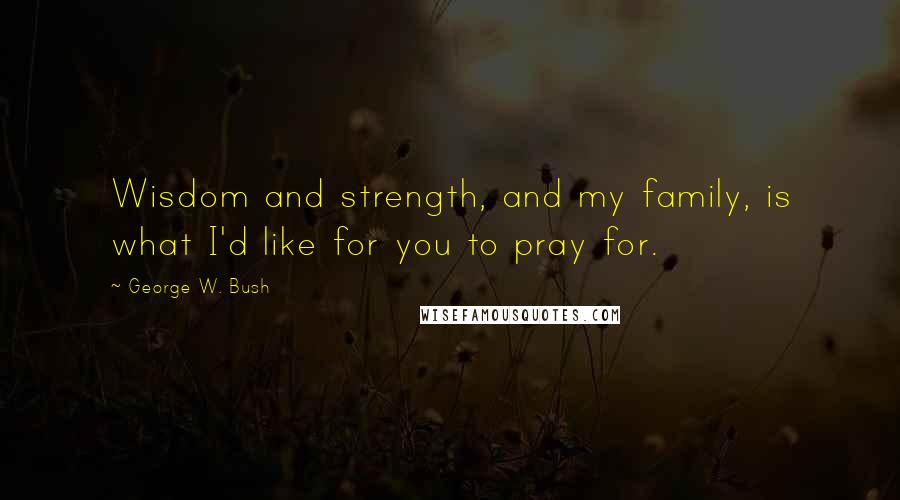 Wisdom and strength, and my family, is what I'd like for you to pray for.

~ George W. Bush

WISEFAMOUSQUOTES.COM